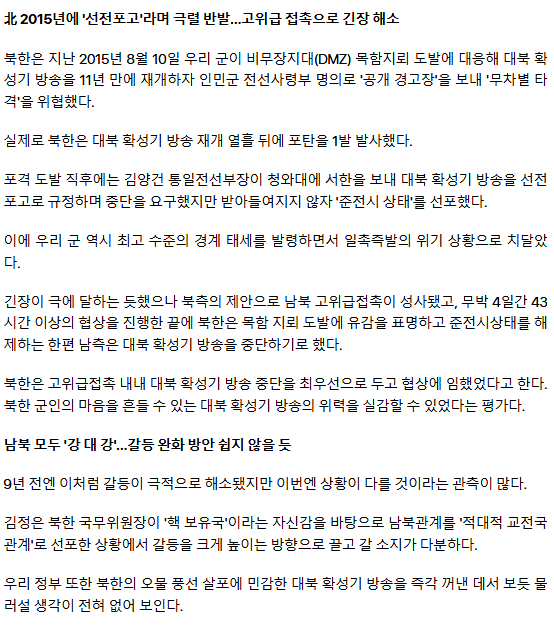 北 2015년에 '선전포고'라며 극렬 반발...고위급 접촉으로 긴장 해소

북한은 지난 2015년 8월 10일 우리 군이 비무장지대(DMZ) 목함지뢰 도발에 대응해 대북 확성기 방송을 11년 만에 재개하자 인민군 전선사령부 명의로 '공개 경고장'을 보내 '무차별 타격'을 위협했다.

실제로 북한은 대북 확성기 방송 재개 열흘 뒤에 포탄을 1발 발사했다.

포격 도발 직후에는 김양건 통일전선부장이 청와대에 서한을 보내 대북 확성기 방송을 선전포고로 규정하며 중단을 요구했지만 받아들여지지 않자 '준전시 상태'를 선포했다.

이에 우리 군 역시 최고 수준의 경계 태세를 발령하면서 일촉즉발의 위기 상황으로 치달았다.

긴장이 극에 달하는 듯했으나 북측의 제안으로 남북 고위급접촉이 성사됐고, 무박 4일간 43시간 이상의 협상을 진행한 끝에 북한은 목함 지뢰 도발에 유감을 표명하고 준전시상태를 해제하는 한편 남측은 대북 확성기 방송을 중단하기로 했다.

북한은 고위급접촉 내내 대북 확성기 방송 중단을 최우선으로 두고 협상에 임했었다고 한다. 북한 군인의 마음을 흔들 수 있는 대북 확성기 방송의 위력을 실감할 수 있었다는 평가다.

남북 모두 '강 대 강'...갈등 완화 방안 쉽지 않을 듯

9년 전엔 이처럼 갈등이 극적으로 해소됐지만 이번엔 상황이 다를 것이라는 관측이 많다.

김정은 북한 국무위원장이 '핵 보유국'이라는 자신감을 바탕으로 남북관계를 '적대적 교전국 관계'로 선포한 상황에서 갈등을 크게 높이는 방향으로 끌고 갈 소지가 다분하다.

우리 정부 또한 북한의 오물 풍선 살포에 민감한 대북 확성기 방송을 즉각 꺼낸 데서 보듯 물러설 생각이 전혀 없어 보인다.